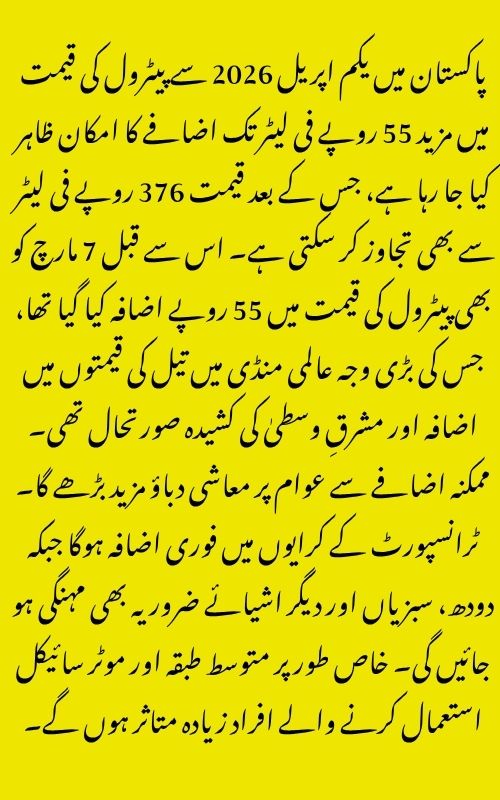 پاکستان میں یکم اپریل 2026 سے پیٹرول کی قیمت میں مزید 55 روپے فی لیٹر تک اضافے کا امکان ظاہر کیا جا رہا ہے، جس کے بعد قیمت 376 روپے فی لیٹر سے بھی تجاوز کر سکتی ہے۔ اس سے قبل 7 مارچ کو بھی پیٹرول کی قیمت میں 55 روپے اضافہ کیا گیا تھا، جس کی بڑی وجہ عالمی منڈی میں تیل کی قیمتوں میں اضافہ اور مشرقِ وسطیٰ کی کشیدہ صورتحال تھی۔ ممکنہ اضافے سے عوام پر معاشی دباؤ مزید بڑھے گا۔ ٹرانسپورٹ کے کرایوں میں فوری اضافہ ہوگا جبکہ دودھ، سبزیاں اور دیگر اشیائے ضروریہ بھی مہنگی ہو جائیں گی۔ خاص طور پر متوسط طبقہ اور موٹر سائیکل استعمال کرنے والے افراد زیادہ متاثر ہوں گے۔